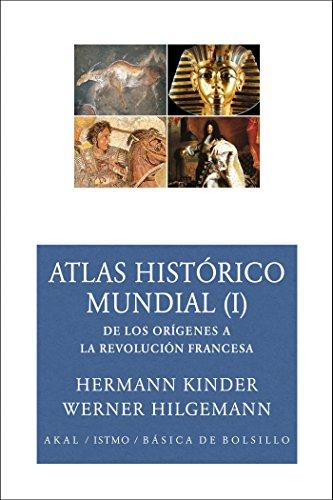 ATLAS HISTÓRICO MUNDIAL (I)

DE LOS ORÍGENES A LA REVOLUCIÓN FRANCESA

HERMANN KINDER
WERNER HILGEMANN

AKAL / ISTMO / BÁSICA DE BOLSILLO